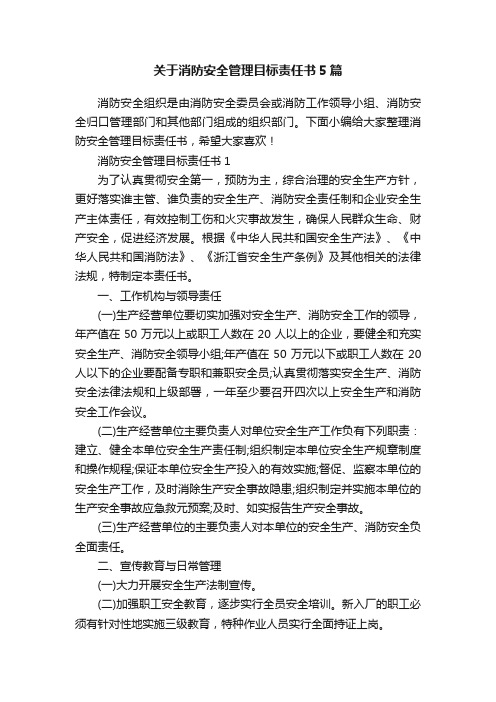 关于消防安全管理目标责任书5篇

消防安全组织是由消防安全委员会或消防工作领导小组、消防安全归口管理部门和其他部门组成的组织部门。下面小编给大家整理消防安全管理目标责任书，希望大家喜欢！

消防安全管理目标责任书1

为了认真贯彻安全第一，预防为主，综合治理的安全生产方针，更好落实谁主管、谁负责的安全生产、消防安全责任制和企业安全生产主体责任，有效控制工伤和火灾事故发生，确保人民群众生命、财产安全，促进经济发展。根据《中华人民共和国安全生产法》、《中华人民共和国消防法》、《浙江省安全生产条例》及其他相关的法律法规，特制定本责任书。

一、工作机构与领导责任

(一)生产经营单位要切实加强对安全生产、消防安全工作的领导，年产值在50万元以上或职工人数在20人以上的企业，要健全和充实安全生产、消防安全领导小组;年产值在50万元以下或职工人数在20人以下的企业要配备专职和兼职安全员;认真贯彻落实安全生产、消防安全法律法规和上级部署，一年至少要召开四次以上安全生产和消防安全工作会议。

(二)生产经营单位主要负责人对单位安全生产工作负有下列职责：建立、健全本单位安全生产责任制;组织制定本单位安全生产规章制度和操作规程;保证本单位安全生产投入的有效实施;督促、监察本单位的安全生产工作，及时消除生产安全事故隐患;组织制定并实施本单位的生产安全事故应急救元预案;及时、如实报告生产安全事故。

(三)生产经营单位的主要负责人对本单位的安全生产、消防安全负全面责任。

二、宣传教育与日常管理

(一)大力开展安全生产法制宣传。

(二)加强职工安全教育，逐步实行全员安全培训。新入厂的职工必须有针对性地实施三级教育，特种作业人员实行全面持证上岗。